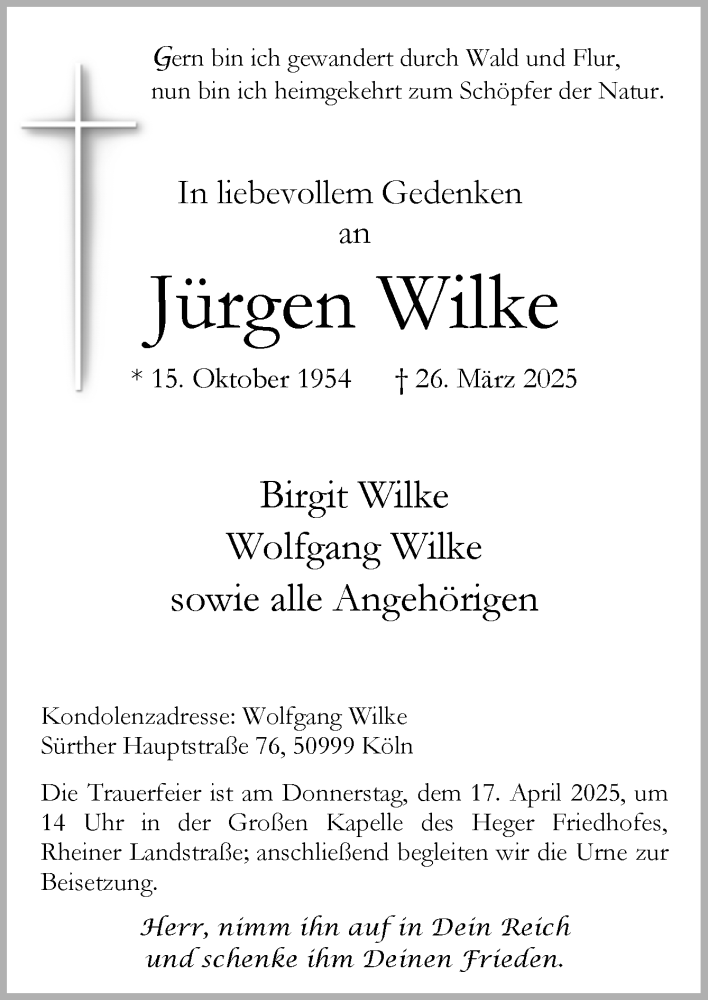 Gern bin ich gewandert durch Wald und Flur,
nun bin ich heimgekehrt zum Schöpfer der Natur.

In liebevollem Gedenken
an

Jürgen Wilke

* 15. Oktober 1954 † 26. März 2025

Birgit Wilke
Wolfgang Wilke
sowie alle Angehörigen

Kondolenzadresse: Wolfgang Wilke
Sürther Hauptstraße 76, 50999 Köln

Die Trauerfeier ist am Donnerstag, dem 17. April 2025, um 14 Uhr in der Großen Kapelle des Heger Friedhofes, Rheiner Landstraße; anschließend begleiten wir die Urne zur Beisetzung.

Herr, nimm ihn auf in Dein Reich
und schenke ihm Deinen Frieden.